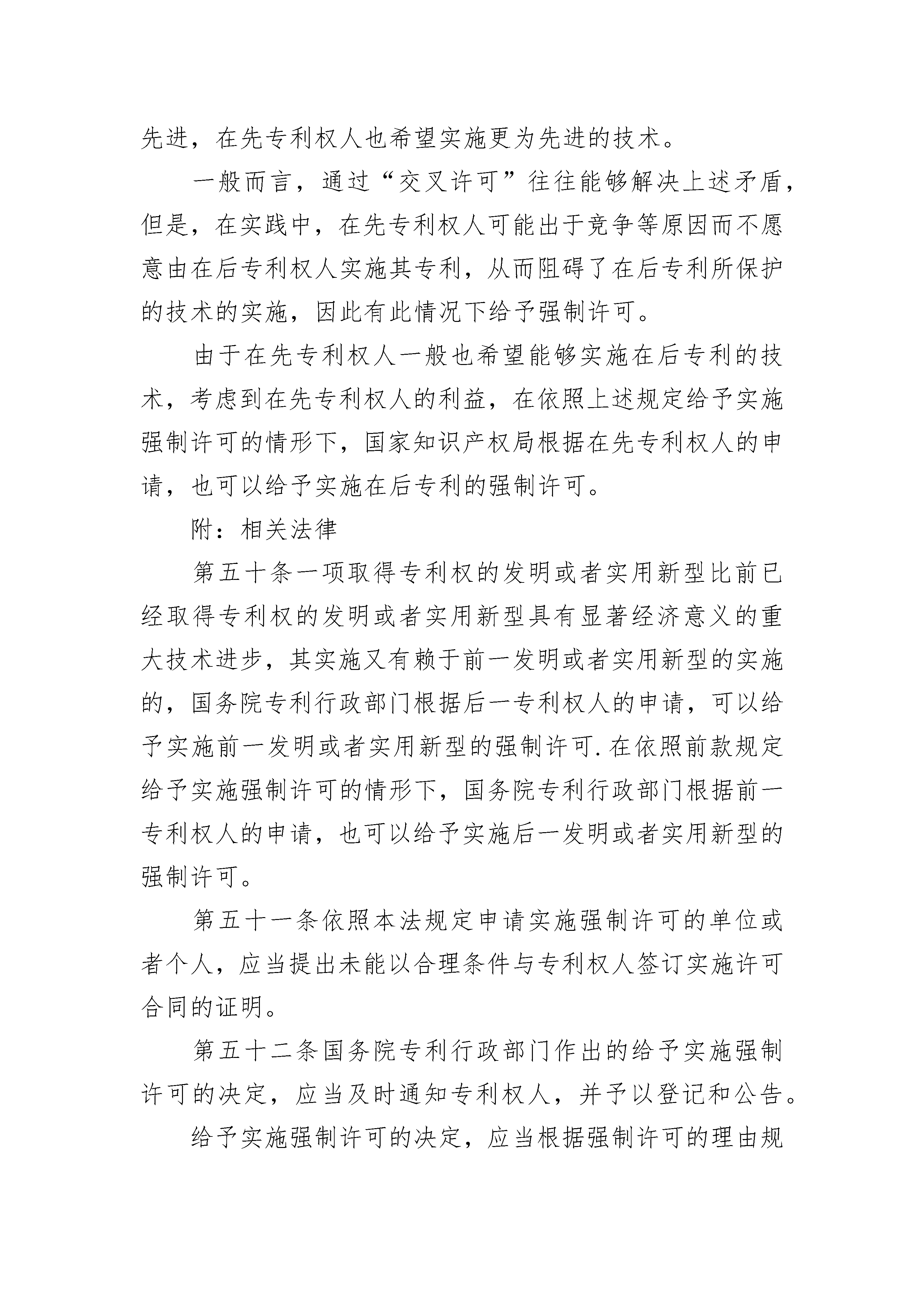 先进，在先专利权人也希望实施更为先进的技术。

一般而言，通过“交叉许可”往往能够解决上述矛盾，但是，在实践中，在先专利权人可能出于竞争等原因而不愿意由在后专利权人实施其专利，从而阻碍了在后专利所保护的技术的实施，因此有此情况下给予强制许可。

由于在先专利权人一般也希望能够实施在后专利的技术，考虑到在先专利权人的利益，在依照上述规定给予实施强制许可的情形下，国家知识产权局根据在先专利权人的申请，也可以给予实施在后专利的强制许可。

附：相关法律

第五十条一项取得专利权的发明或者实用新型比前已经取得专利权的发明或者实用新型具有显著经济意义的重大技术进步，其实施又有赖于前一发明或者实用新型的实施的，国务院专利行政部门根据后一专利权人的申请，可以给予实施前一发明或者实用新型的强制许可.在依照前款规定给予实施强制许可的情形下，国务院专利行政部门根据前一专利权人的申请，也可以给予实施后一发明或者实用新型的强制许可。

第五十一条依照本法规定申请实施强制许可的单位或者个人，应当提出未能以合理条件与专利权人签订实施许可合同的证明。

第五十二条国务院专利行政部门作出的给予实施强制许可的决定，应当及时通知专利权人，并予以登记和公告。

给予实施强制许可的决定，应当根据强制许可的理由规